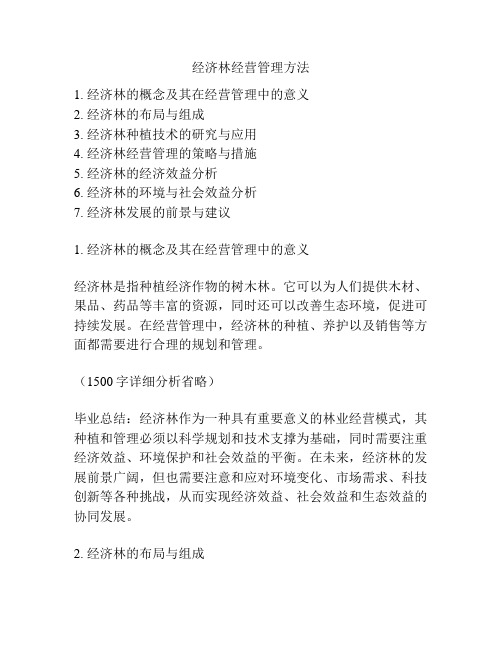 经济林经营管理方法

1. 经济林的概念及其在经营管理中的意义
2. 经济林的布局与组成
3. 经济林种植技术的研究与应用
4. 经济林经营管理的策略与措施
5. 经济林的经济效益分析
6. 经济林的环境与社会效益分析
7. 经济林发展的前景与建议

1. 经济林的概念及其在经营管理中的意义

经济林是指种植经济作物的树木林。它可以为人们提供木材、果品、药品等丰富的资源，同时还可以改善生态环境，促进可持续发展。在经营管理中，经济林的种植、养护以及销售等方面都需要进行合理的规划和管理。

（1500 字详细分析省略）

毕业总结：经济林作为一种具有重要意义的林业经营模式，其种植和管理必须以科学规划和技术支撑为基础，同时需要注重经济效益、环境保护和社会效益的平衡。在未来，经济林的发展前景广阔，但也需要注意和应对环境变化、市场需求、科技创新等各种挑战，从而实现经济效益、社会效益和生态效益的协同发展。

2. 经济林的布局与组成